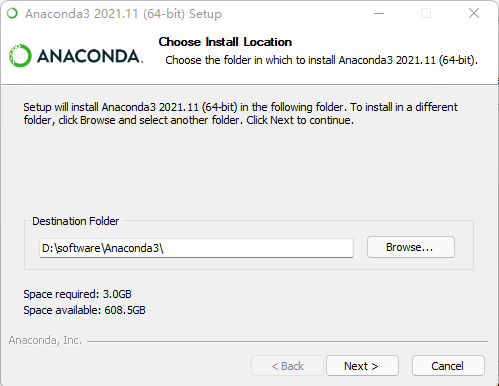 Anaconda3 2021.11 (64-bit) Setup

ANACONDA.

Choose Install Location

Choose the folder in which to install Anaconda3 2021.11 (64-bit).

Setup will install Anaconda3 2021.11 (64-bit) in the following folder. To install in a different folder, click Browse and select another folder. Click Next to continue.

Destination Folder

D:\software\Anaconda3\

Browse...

Space required: 3.0GB

Space available: 608.5GB

Anaconda, Inc.

< Back

Next >

Cancel